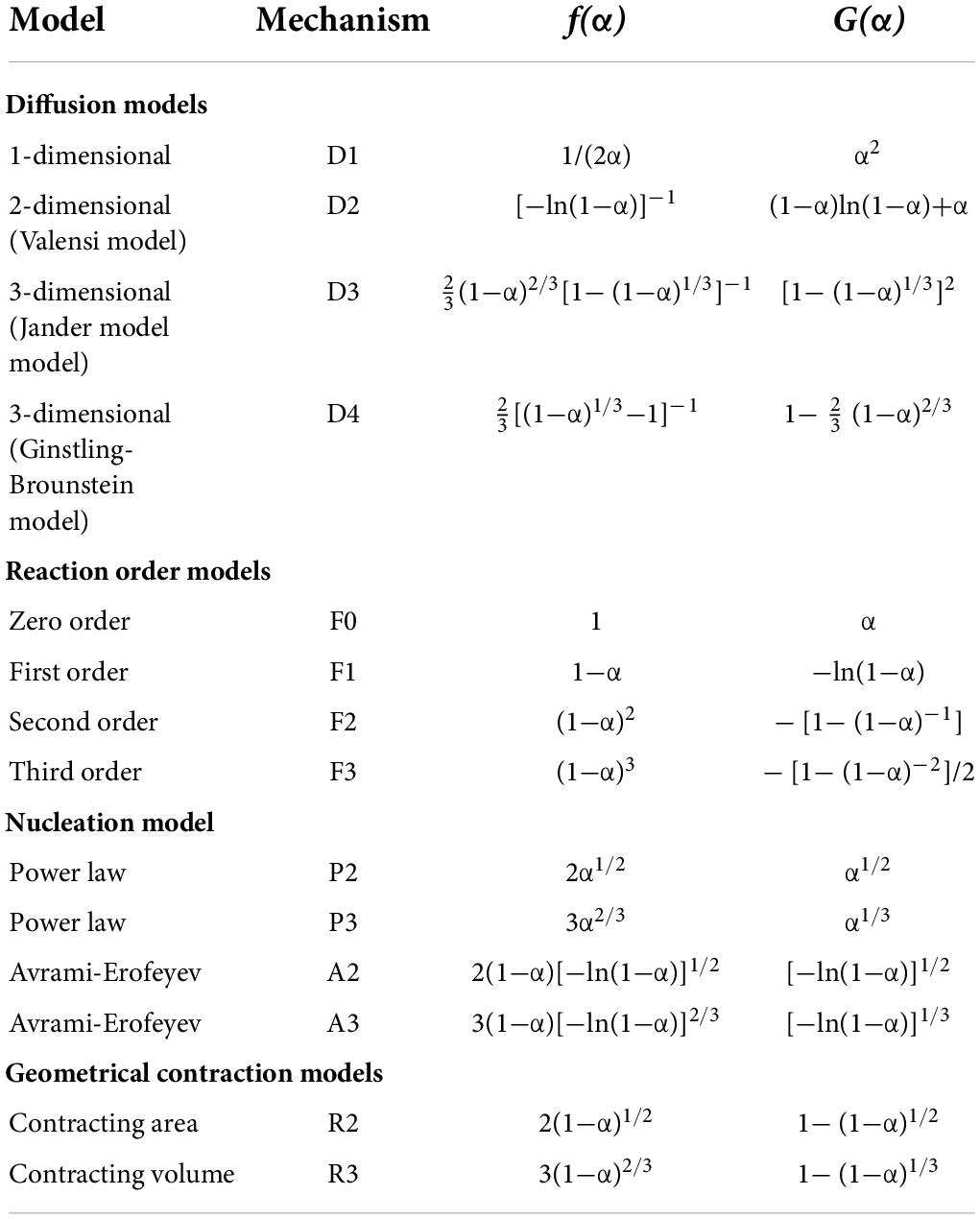 | Model | Mechanism | $f(\alpha)$ | $G(\alpha)$ |
|---|---|---|---|
| **Diffusion models** | | | |
| 1-dimensional | D1 | $1/(2\alpha)$ | $\alpha^2$ |
| 2-dimensional (Valensi model) | D2 | $[-\ln(1-\alpha)]^{-1}$ | $(1-\alpha)\ln(1-\alpha)+\alpha$ |
| 3-dimensional (Jander model model) | D3 | $\frac{2}{3}(1-\alpha)^{2/3}[1-(1-\alpha)^{1/3}]^{-1}$ | $[1-(1-\alpha)^{1/3}]^2$ |
| 3-dimensional (Ginstling-Brounstein model) | D4 | $\frac{2}{3}[(1-\alpha)^{1/3}-1]^{-1}$ | $1-\frac{2}{3}(1-\alpha)^{2/3}$ |
| **Reaction order models** | | | |
| Zero order | F0 | $1$ | $\alpha$ |
| First order | F1 | $1-\alpha$ | $-\ln(1-\alpha)$ |
| Second order | F2 | $(1-\alpha)^2$ | $-[1-(1-\alpha)^{-1}]$ |
| Third order | F3 | $(1-\alpha)^3$ | $-[1-(1-\alpha)^{-2}]/2$ |
| **Nucleation model** | | | |
| Power law | P2 | $2\alpha^{1/2}$ | $\alpha^{1/2}$ |
| Power law | P3 | $3\alpha^{2/3}$ | $\alpha^{1/3}$ |
| Avrami-Erofeyev | A2 | $2(1-\alpha)[-\ln(1-\alpha)]^{1/2}$ | $[-\ln(1-\alpha)]^{1/2}$ |
| Avrami-Erofeyev | A3 | $3(1-\alpha)[-\ln(1-\alpha)]^{2/3}$ | $[-\ln(1-\alpha)]^{1/3}$ |
| **Geometrical contraction models** | | | |
| Contracting area | R2 | $2(1-\alpha)^{1/2}$ | $1-(1-\alpha)^{1/2}$ |
| Contracting volume | R3 | $3(1-\alpha)^{2/3}$ | $1-(1-\alpha)^{1/3}$ |